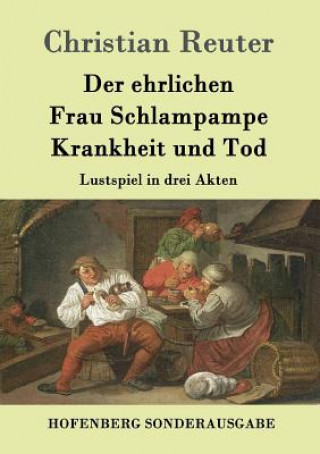 Christian Reuter

Der ehrlichen Frau Schlampampe Krankheit und Tod

Lustspiel in drei Akten

HOFENBERG SONDERAUSGABE